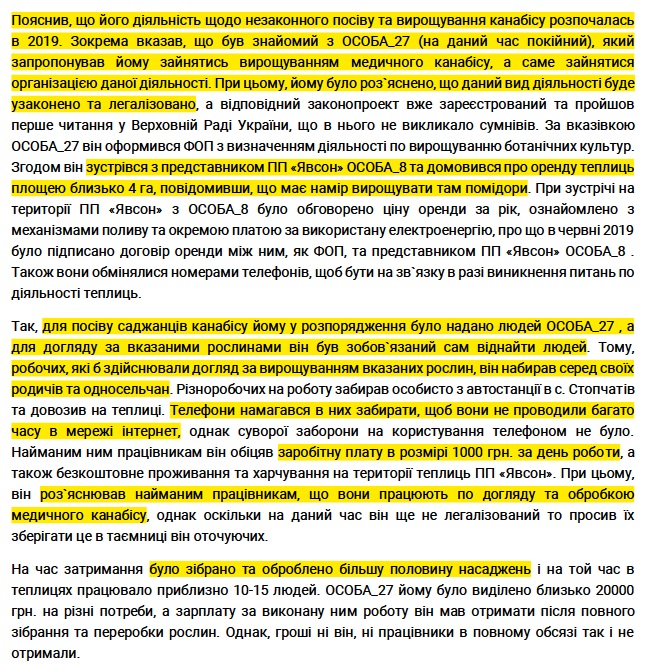 Пояснив, що його діяльність щодо незаконного посіву та вирощування канабісу розпочалась в 2019. Зокрема вказав, що був знайомий з ОСОБА_27 (на даний час покійний), який запропонував йому зайнятись вирощуванням медичного канабісу, а саме зайнятися організацією даної діяльності. При цьому, йому було роз`яснено, що даний вид діяльності буде узаконено та легалізовано, а відповідний законопроект вже зареєстрований та пройшов перше читання у Верховній Раді України, що в нього не викликало сумнівів. За вказівкою ОСОБА_27 він оформився ФОП з визначенням діяльності по вирощуванню ботанічних культур. Згодом він зустрівся з представником ПП «Явсон» ОСОБА_8 та домовився про оренду теплиць площею близько 4 га, повідомивши, що має намір вирощувати там помідори. При зустрічі на території ПП «Явсон» з ОСОБА_8 було обговорено ціну оренди за рік, ознайомлено з механізмами поливу та окремою платою за використану електроенергію, про що в червні 2019 було підписано договір оренди між ним, як ФОП, та представником ПП «Явсон» ОСОБА_8 . Також вони обмінялися номерами телефонів, щоб бути на зв`язку в разі виникнення питань по діяльності теплиць.

Так, для посіву саджанців канабісу йому у розпорядження було надано людей ОСОБА_27 , а для догляду за вказаними рослинами він був зобов`язаний сам віднайти людей. Тому, робочих, які б здійснювали догляд за вирощуванням вказаних рослин, він набирав серед своїх родичів та односельчан. Різноробочих на роботу забирав особисто з автостанції в с. Стопчатів та довозив на теплиці. Телефони намагався в них забирати, щоб вони не проводили багато часу в мережі інтернет, однак суворої заборони на користування телефоном не було. Найманим ним працівникам він обіцяв заробітну плату в розмірі 1000 грн. за день роботи, а також безкоштовне проживання та харчування на території теплиць ПП «Явсон». При цьому, він роз`яснював найманим працівникам, що вони працюють по догляду та обробкою медичного канабісу, однак оскільки на даний час він ще не легалізований то просив їх зберігати це в таємниці він оточуючих.

На час затримання було зібрано та оброблено більшу половину насаджень і на той час в теплицях працювало приблизно 10-15 людей. ОСОБА_27 йому було виділено близько 20000 грн. на різні потреби, а зарплату за виконану ним роботу він мав отримати після повного зібрання та переробки рослин. Однак, гроші ні він, ні працівники в повному обсязі так і не отримали.